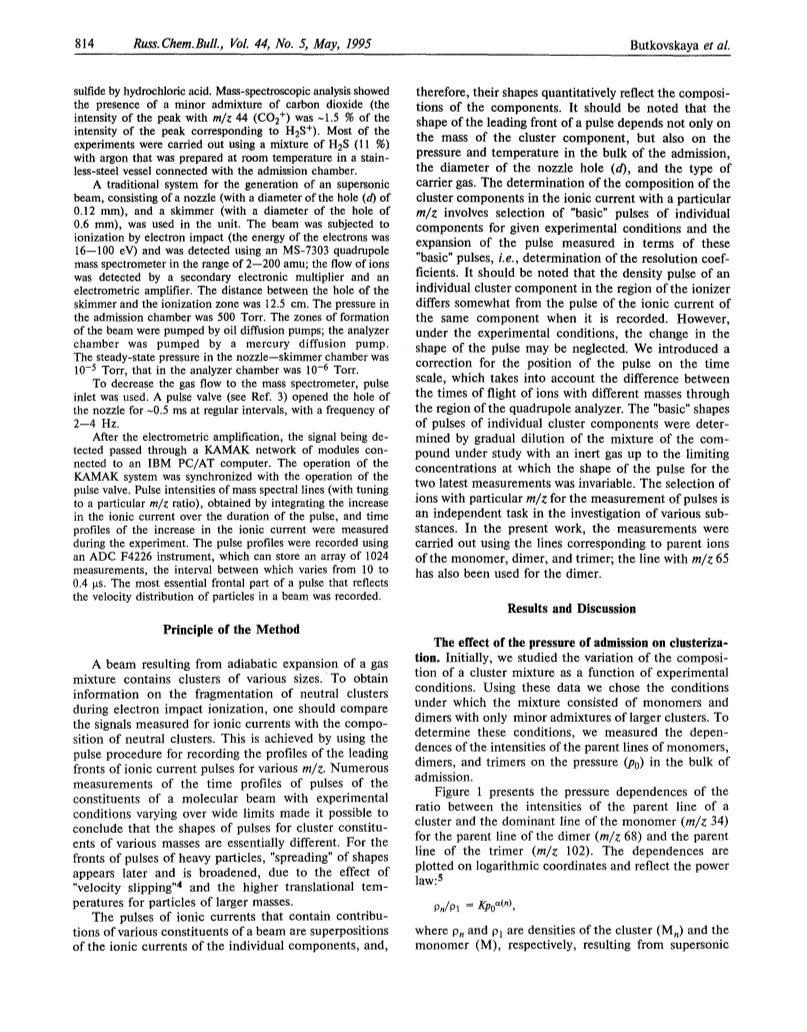 814 Russ.Chem.Bull., Vol. 44, No. 5, May, 1995 Butkovskaya et al.

sulfide by hydrochloric acid. Mass-spectroscopic analysis showed the presence of a minor admixture of carbon dioxide (the intensity of the peak with $m/z$ 44 ($CO_2^+$) was ~1.5 % of the intensity of the peak corresponding to $H_2S^+$). Most of the experiments were carried out using a mixture of $H_2S$ (11 %) with argon that was prepared at room temperature in a stainless-steel vessel connected with the admission chamber.

A traditional system for the generation of an supersonic beam, consisting of a nozzle (with a diameter of the hole ($d$) of 0.12 mm), and a skimmer (with a diameter of the hole of 0.6 mm), was used in the unit. The beam was subjected to ionization by electron impact (the energy of the electrons was 16—100 eV) and was detected using an MS-7303 quadrupole mass spectrometer in the range of 2—200 amu; the flow of ions was detected by a secondary electronic multiplier and an electrometric amplifier. The distance between the hole of the skimmer and the ionization zone was 12.5 cm. The pressure in the admission chamber was 500 Torr. The zones of formation of the beam were pumped by oil diffusion pumps; the analyzer chamber was pumped by a mercury diffusion pump. The steady-state pressure in the nozzle—skimmer chamber was $10^{-5}$ Torr, that in the analyzer chamber was $10^{-6}$ Torr.

To decrease the gas flow to the mass spectrometer, pulse inlet was used. A pulse valve (see Ref. 3) opened the hole of the nozzle for ~0.5 ms at regular intervals, with a frequency of 2—4 Hz.

After the electrometric amplification, the signal being detected passed through a KAMAK network of modules connected to an IBM PC/AT computer. The operation of the KAMAK system was synchronized with the operation of the pulse valve. Pulse intensities of mass spectral lines (with tuning to a particular $m/z$ ratio), obtained by integrating the increase in the ionic current over the duration of the pulse, and time profiles of the increase in the ionic current were measured during the experiment. The pulse profiles were recorded using an ADC F4226 instrument, which can store an array of 1024 measurements, the interval between which varies from 10 to 0.4 μs. The most essential frontal part of a pulse that reflects the velocity distribution of particles in a beam was recorded.

Principle of the Method

A beam resulting from adiabatic expansion of a gas mixture contains clusters of various sizes. To obtain information on the fragmentation of neutral clusters during electron impact ionization, one should compare the signals measured for ionic currents with the composition of neutral clusters. This is achieved by using the pulse procedure for recording the profiles of the leading fronts of ionic current pulses for various $m/z$. Numerous measurements of the time profiles of pulses of the constituents of a molecular beam with experimental conditions varying over wide limits made it possible to conclude that the shapes of pulses for cluster constituents of various masses are essentially different. For the fronts of pulses of heavy particles, "spreading" of shapes appears later and is broadened, due to the effect of "velocity slipping"$^4$ and the higher translational temperatures for particles of larger masses.

The pulses of ionic currents that contain contributions of various constituents of a beam are superpositions of the ionic currents of the individual components, and, therefore, their shapes quantitatively reflect the compositions of the components. It should be noted that the shape of the leading front of a pulse depends not only on the mass of the cluster component, but also on the pressure and temperature in the bulk of the admission, the diameter of the nozzle hole ($d$), and the type of carrier gas. The determination of the composition of the cluster components in the ionic current with a particular $m/z$ involves selection of "basic" pulses of individual components for given experimental conditions and the expansion of the pulse measured in terms of these "basic" pulses, i.e., determination of the resolution coefficients. It should be noted that the density pulse of an individual cluster component in the region of the ionizer differs somewhat from the pulse of the ionic current of the same component when it is recorded. However, under the experimental conditions, the change in the shape of the pulse may be neglected. We introduced a correction for the position of the pulse on the time scale, which takes into account the difference between the times of flight of ions with different masses through the region of the quadrupole analyzer. The "basic" shapes of pulses of individual cluster components were determined by gradual dilution of the mixture of the compound under study with an inert gas up to the limiting concentrations at which the shape of the pulse for the two latest measurements was invariable. The selection of ions with particular $m/z$ for the measurement of pulses is an independent task in the investigation of various substances. In the present work, the measurements were carried out using the lines corresponding to parent ions of the monomer, dimer, and trimer; the line with $m/z$ 65 has also been used for the dimer.

Results and Discussion

The effect of the pressure of admission on clusterization. Initially, we studied the variation of the composition of a cluster mixture as a function of experimental conditions. Using these data we chose the conditions under which the mixture consisted of monomers and dimers with only minor admixtures of larger clusters. To determine these conditions, we measured the dependences of the intensities of the parent lines of monomers, dimers, and trimers on the pressure ($p_0$) in the bulk of admission.

Figure 1 presents the pressure dependences of the ratio between the intensities of the parent line of a cluster and the dominant line of the monomer ($m/z$ 34) for the parent line of the dimer ($m/z$ 68) and the parent line of the trimer ($m/z$ 102). The dependences are plotted on logarithmic coordinates and reflect the power law:$^5$

$\rho_n/\rho_1 = Kp_0^{\alpha(n)}$,

where $\rho_n$ and $\rho_1$ are densities of the cluster ($M_n$) and the monomer (M), respectively, resulting from supersonic